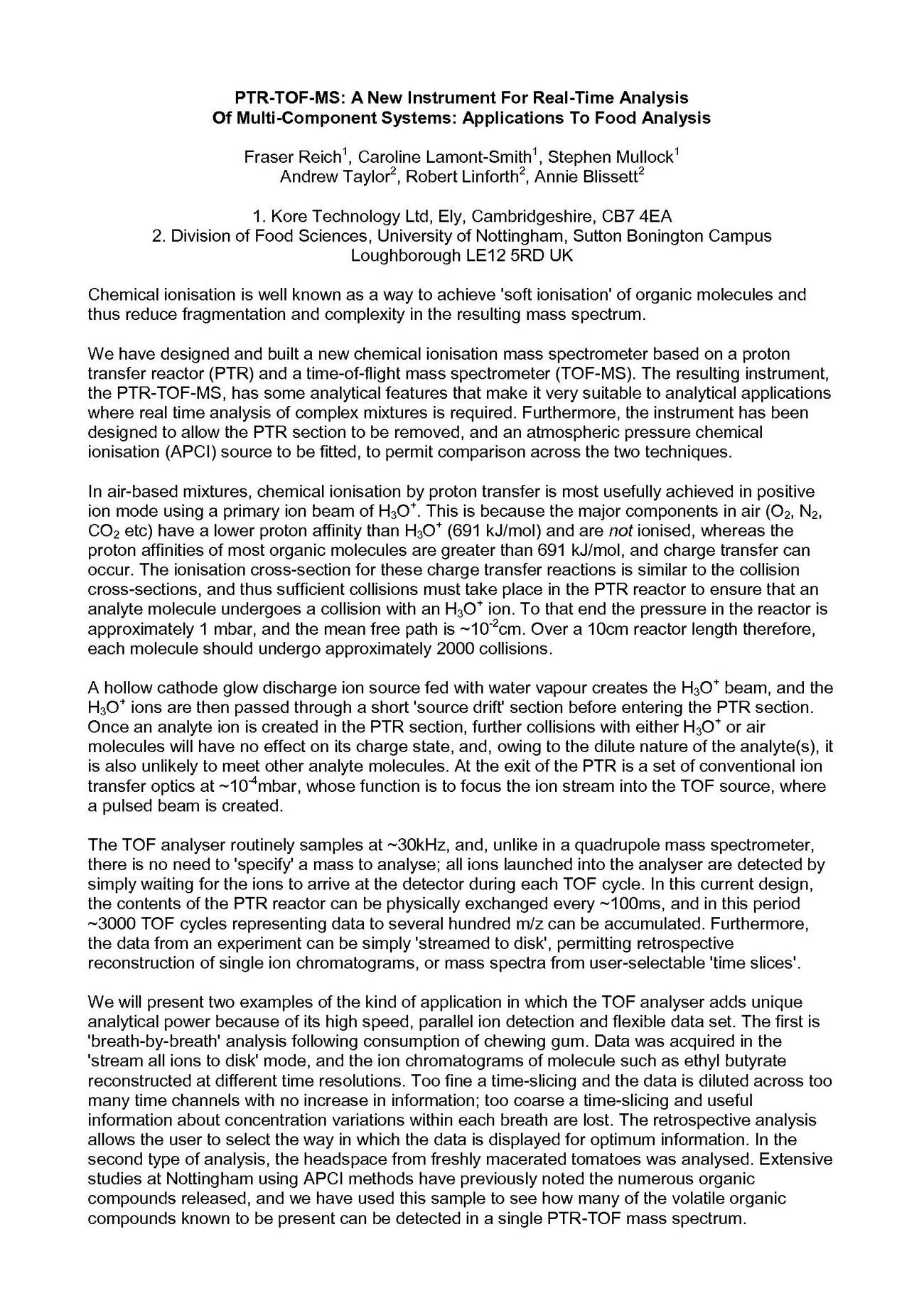 PTR-TOF-MS: A New Instrument For Real-Time Analysis Of Multi-Component Systems: Applications To Food Analysis

Fraser Reich$^1$, Caroline Lamont-Smith$^1$, Stephen Mullock$^1$
Andrew Taylor$^2$, Robert Linforth$^2$, Annie Blissett$^2$

1. Kore Technology Ltd, Ely, Cambridgeshire, CB7 4EA
2. Division of Food Sciences, University of Nottingham, Sutton Bonington Campus
Loughborough LE12 5RD UK

Chemical ionisation is well known as a way to achieve 'soft ionisation' of organic molecules and thus reduce fragmentation and complexity in the resulting mass spectrum.

We have designed and built a new chemical ionisation mass spectrometer based on a proton transfer reactor (PTR) and a time-of-flight mass spectrometer (TOF-MS). The resulting instrument, the PTR-TOF-MS, has some analytical features that make it very suitable to analytical applications where real time analysis of complex mixtures is required. Furthermore, the instrument has been designed to allow the PTR section to be removed, and an atmospheric pressure chemical ionisation (APCI) source to be fitted, to permit comparison across the two techniques.

In air-based mixtures, chemical ionisation by proton transfer is most usefully achieved in positive ion mode using a primary ion beam of $H_3O^+$. This is because the major components in air ($O_2$, $N_2$, $CO_2$ etc) have a lower proton affinity than $H_3O^+$ (691 kJ/mol) and are not ionised, whereas the proton affinities of most organic molecules are greater than 691 kJ/mol, and charge transfer can occur. The ionisation cross-section for these charge transfer reactions is similar to the collision cross-sections, and thus sufficient collisions must take place in the PTR reactor to ensure that an analyte molecule undergoes a collision with an $H_3O^+$ ion. To that end the pressure in the reactor is approximately 1 mbar, and the mean free path is ~$10^{-2}$cm. Over a 10cm reactor length therefore, each molecule should undergo approximately 2000 collisions.

A hollow cathode glow discharge ion source fed with water vapour creates the $H_3O^+$ beam, and the $H_3O^+$ ions are then passed through a short 'source drift' section before entering the PTR section. Once an analyte ion is created in the PTR section, further collisions with either $H_3O^+$ or air molecules will have no effect on its charge state, and, owing to the dilute nature of the analyte(s), it is also unlikely to meet other analyte molecules. At the exit of the PTR is a set of conventional ion transfer optics at ~$10^{-4}$mbar, whose function is to focus the ion stream into the TOF source, where a pulsed beam is created.

The TOF analyser routinely samples at ~30kHz, and, unlike in a quadrupole mass spectrometer, there is no need to 'specify' a mass to analyse; all ions launched into the analyser are detected by simply waiting for the ions to arrive at the detector during each TOF cycle. In this current design, the contents of the PTR reactor can be physically exchanged every ~100ms, and in this period ~3000 TOF cycles representing data to several hundred m/z can be accumulated. Furthermore, the data from an experiment can be simply 'streamed to disk', permitting retrospective reconstruction of single ion chromatograms, or mass spectra from user-selectable 'time slices'.

We will present two examples of the kind of application in which the TOF analyser adds unique analytical power because of its high speed, parallel ion detection and flexible data set. The first is 'breath-by-breath' analysis following consumption of chewing gum. Data was acquired in the 'stream all ions to disk' mode, and the ion chromatograms of molecule such as ethyl butyrate reconstructed at different time resolutions. Too fine a time-slicing and the data is diluted across too many time channels with no increase in information; too coarse a time-slicing and useful information about concentration variations within each breath are lost. The retrospective analysis allows the user to select the way in which the data is displayed for optimum information. In the second type of analysis, the headspace from freshly macerated tomatoes was analysed. Extensive studies at Nottingham using APCI methods have previously noted the numerous organic compounds released, and we have used this sample to see how many of the volatile organic compounds known to be present can be detected in a single PTR-TOF mass spectrum.